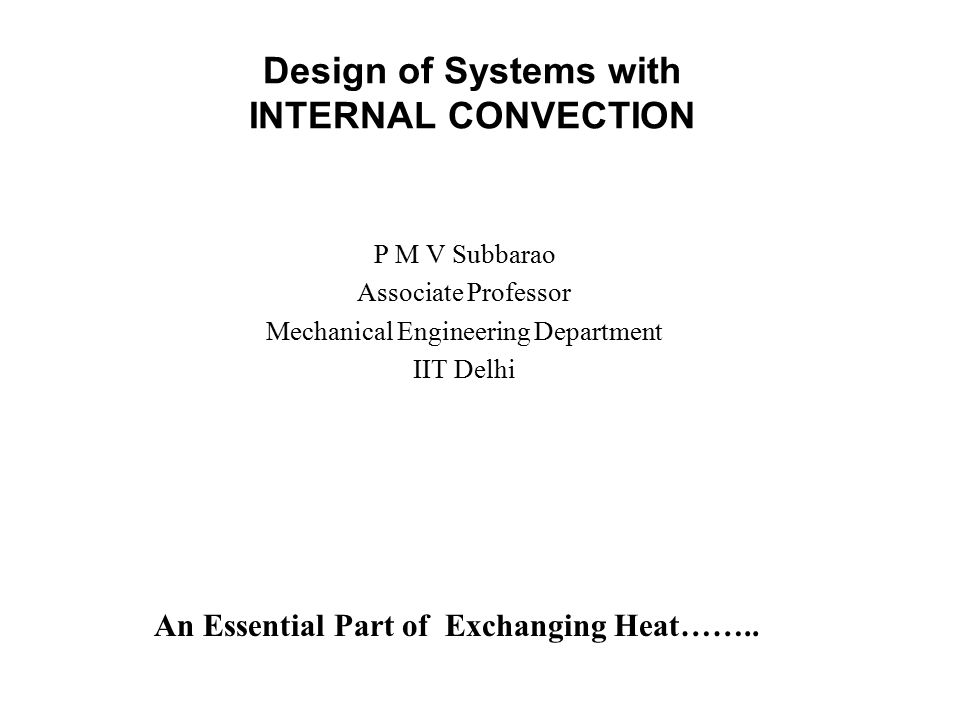 Design of Systems with
INTERNAL CONVECTION

P M V Subbarao
Associate Professor
Mechanical Engineering Department
IIT Delhi

An Essential Part of Exchanging Heat……..